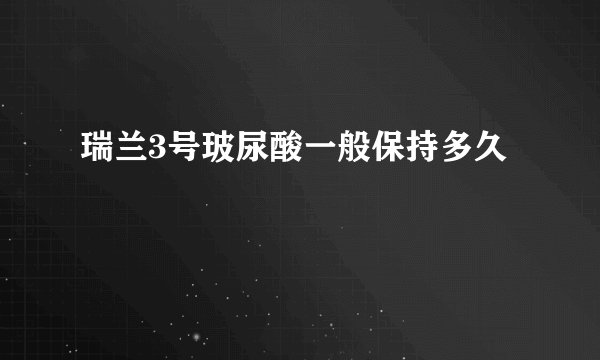 瑞兰3号玻尿酸一般保持多久